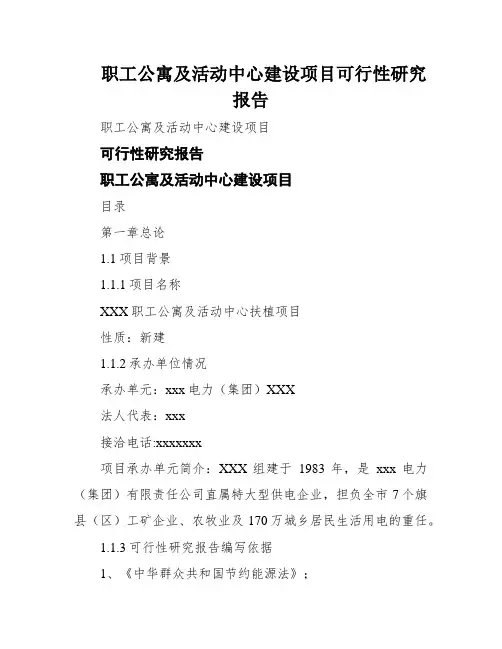 职工公寓及活动中心建设项目可行性研究报告

职工公寓及活动中心建设项目

可行性研究报告

职工公寓及活动中心建设项目

目录

第一章总论

1.1 项目背景

1.1.1 项目名称

XXX 职工公寓及活动中心扶植项目

性质：新建

1.1.2 承办单位情况

承办单元：xxx 电力（集团）XXX

法人代表：xxx

接洽电话:xxxxxxx

项目承办单元简介：XXX 组建于 1983 年，是 xxx 电力（集团）有限责任公司直属特大型供电企业，担负全市 7 个旗县（区）工矿企业、农牧业及 170 万城乡居民生活用电的重任。

1.1.3 可行性研究报告编写依据

1、《中华群众共和国节约能源法》；